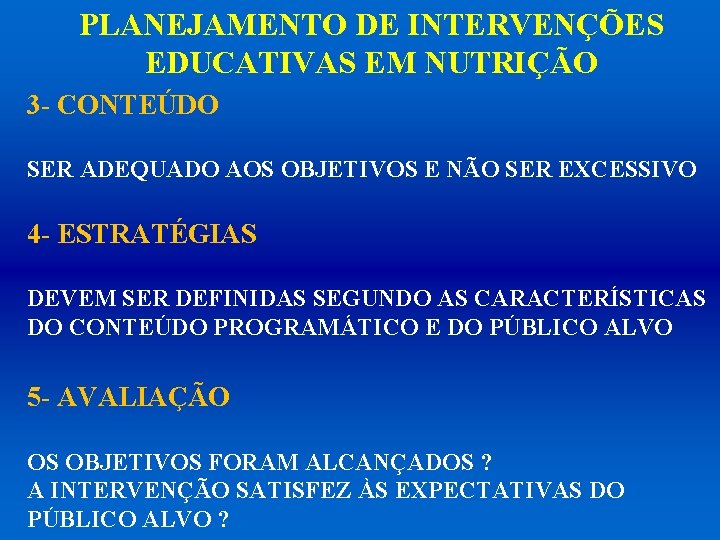 PLANEJAMENTO DE INTERVENÇÕES EDUCATIVAS EM NUTRIÇÃO

3- CONTEÚDO

SER ADEQUADO AOS OBJETIVOS E NÃO SER EXCESSIVO

4- ESTRATÉGIAS

DEVEM SER DEFINIDAS SEGUNDO AS CARACTERÍSTICAS DO CONTEÚDO PROGRAMÁTICO E DO PÚBLICO ALVO

5- AVALIAÇÃO

OS OBJETIVOS FORAM ALCANÇADOS ?
A INTERVENÇÃO SATISFEZ ÀS EXPECTATIVAS DO PÚBLICO ALVO ?